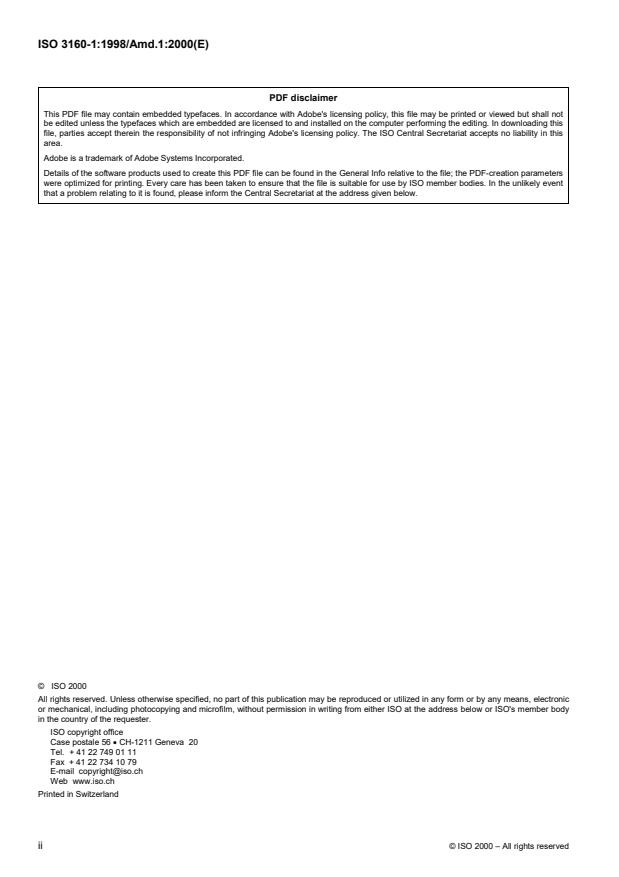 ISO 3160-1:1998/Amd.1:2000(E)

PDF disclaimer

This PDF file may contain embedded typefaces. In accordance with Adobe's licensing policy, this file may be printed or viewed but shall not be edited unless the typefaces which are embedded are licensed to and installed on the computer performing the editing. In downloading this file, parties accept therein the responsibility of not infringing Adobe's licensing policy. The ISO Central Secretariat accepts no liability in this area.

Adobe is a trademark of Adobe Systems Incorporated.

Details of the software products used to create this PDF file can be found in the General Info relative to the file; the PDF-creation parameters were optimized for printing. Every care has been taken to ensure that the file is suitable for use by ISO member bodies. In the unlikely event that a problem relating to it is found, please inform the Central Secretariat at the address given below.

© ISO 2000

All rights reserved. Unless otherwise specified, no part of this publication may be reproduced or utilized in any form or by any means, electronic or mechanical, including photocopying and microfilm, without permission in writing from either ISO at the address below or ISO's member body in the country of the requester.

ISO copyright office
Case postale 56 • CH-1211 Geneva 20
Tel. + 41 22 749 01 11
Fax + 41 22 734 10 79
E-mail copyright@iso.ch
Web www.iso.ch

Printed in Switzerland

ii

© ISO 2000 – All rights reserved